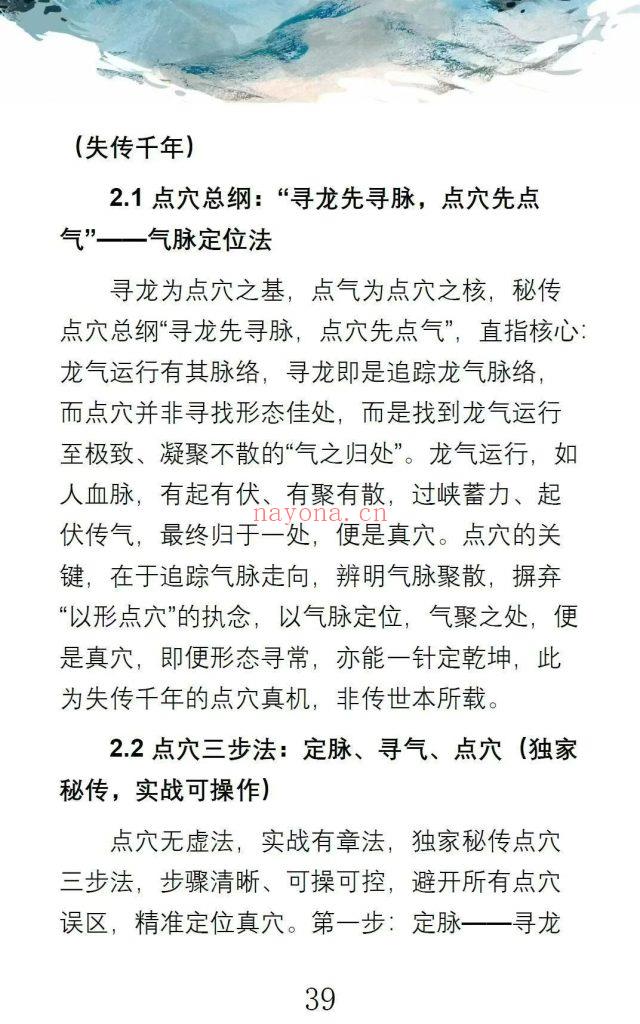 （失传千年）

2.1 点穴总纲：“寻龙先寻脉，点穴先点气”——气脉定位法

寻龙为点穴之基，点气为点穴之核，秘传点穴总纲“寻龙先寻脉，点穴先点气”，直指核心：龙气运行有其脉络，寻龙即是追踪龙气脉络，而点穴并非寻找形态佳处，而是找到龙气运行至极致、凝聚不散的“气之归处”。龙气运行，如人血脉，有起有伏、有聚有散，过峡蓄力、起伏传气，最终归于一处，便是真穴。点穴的关键，在于追踪气脉走向，辨明气脉聚散，摒弃“以形点穴”的执念，以气脉定位，气聚之处，便是真穴，即便形态寻常，亦能一针定乾坤，此为失传千年的点穴真机，非传世本所载。

nayona.cn

2.2 点穴三步法：定脉、寻气、点穴（独家秘传，实战可操作）

点穴无虚法，实战有章法，独家秘传点穴三步法，步骤清晰、可操可控，避开所有点穴误区，精准定位真穴。第一步：定脉——寻龙

39